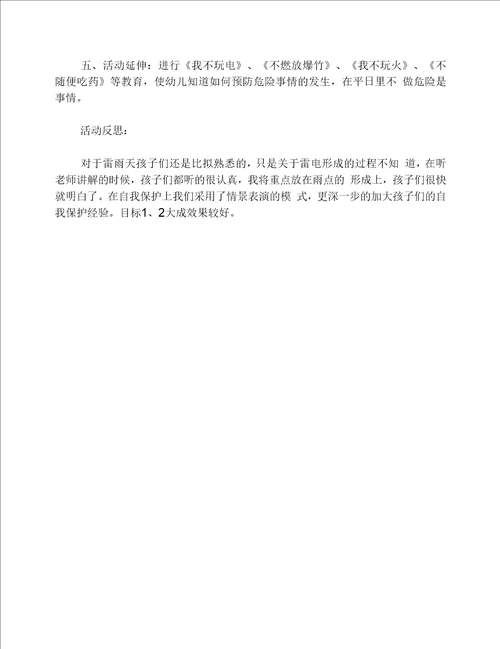 五、活动延伸：进行《我不玩电》、《不燃放爆竹》、《我不玩火》、《不随便吃药》等教育，使幼儿知道如何预防危险事情的发生，在平日里不 做危险是事情。

活动反思：

对于雷雨天孩子们还是比拟熟悉的，只是关于雷电形成的过程不知 道，在听老师讲解的时候，孩子们都听的很认真，我将重点放在雨点的 形成上，孩子们很快就明白了。在自我保护上我们采用了情景表演的模 式，更深一步的加大孩子们的自我保护经验。目标1、2大成效果较好。